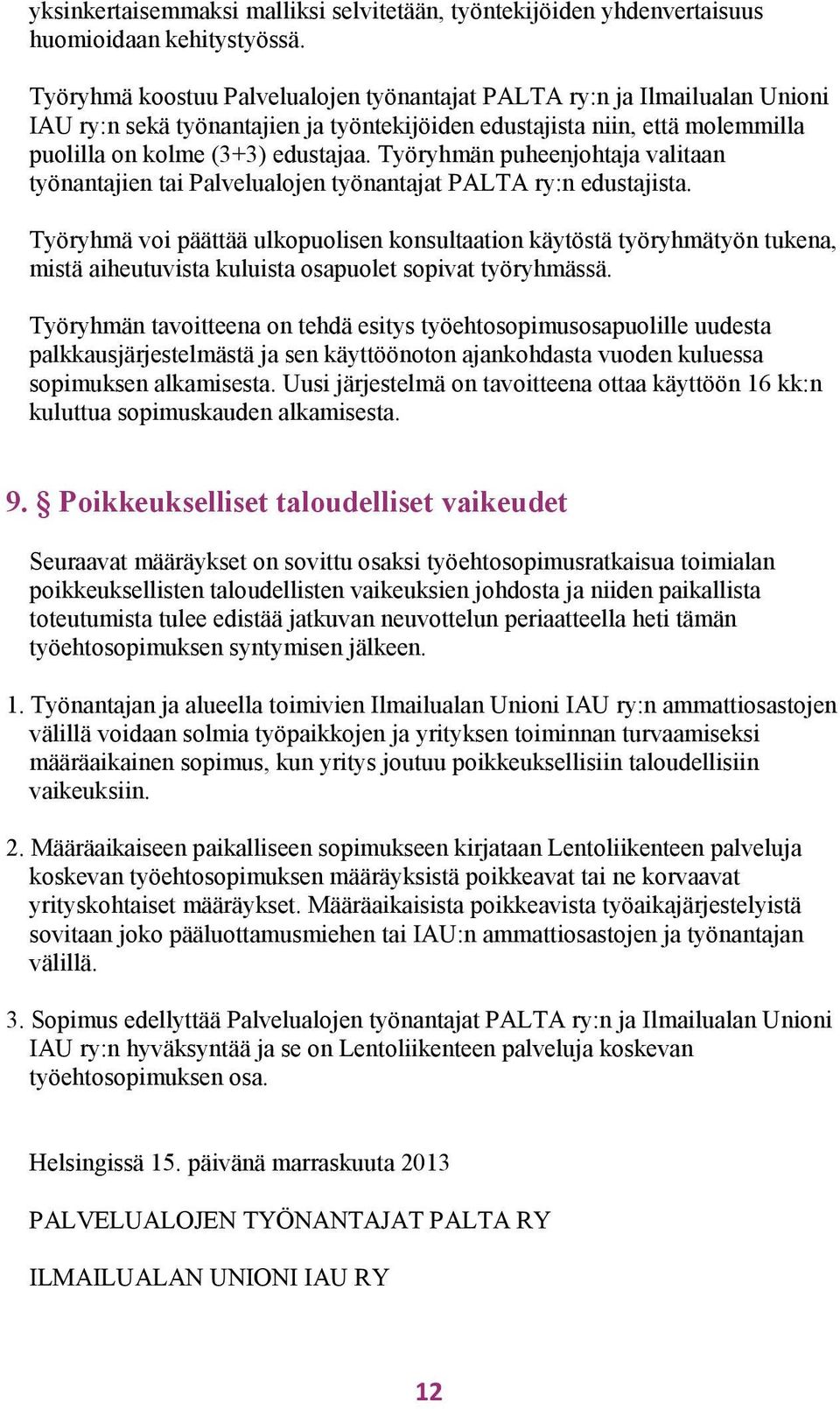 yksinkertaisemmaksi malliksi selvitetään, työntekijöiden yhdenvertaisuus huomioidaan kehitystyössä.

Työryhmä koostuu Palvelualojen työnantajat PALTA ry:n ja Ilmailualan Unioni IAU ry:n sekä työnantajien ja työntekijöiden edustajista niin, että molemmilla puolilla on kolme (3+3) edustajaa. Työryhmän puheenjohtaja valitaan työnantajien tai Palvelualojen työnantajat PALTA ry:n edustajista.

Työryhmä voi päättää ulkopuolisen konsultaation käytöstä työryhmätyön tukena, mistä aiheutuvista kuluista osapuolet sopivat työryhmässä.

Työryhmän tavoitteena on tehdä esitys työehtosopimusosapuolille uudesta palkkausjärjestelmästä ja sen käyttöönoton ajankohdasta vuoden kuluessa sopimuksen alkamisesta. Uusi järjestelmä on tavoitteena ottaa käyttöön 16 kk:n kuluttua sopimuskauden alkamisesta.

9. § Poikkeukselliset taloudelliset vaikeudet

Seuraavat määräykset on sovittu osaksi työehtosopimusratkaisua toimialan poikkeuksellisten taloudellisten vaikeuksien johdosta ja niiden paikallista toteutumista tulee edistää jatkuvan neuvottelun periaatteella heti tämän työehtosopimuksen syntymisen jälkeen.

1. Työnantajan ja alueella toimivien Ilmailualan Unioni IAU ry:n ammattiosastojen välillä voidaan solmia työpaikkojen ja yrityksen toiminnan turvaamiseksi määräaikainen sopimus, kun yritys joutuu poikkeuksellisiin taloudellisiin vaikeuksiin.

2. Määräaikaiseen paikalliseen sopimukseen kirjataan Lentoliikenteen palveluja koskevan työehtosopimuksen määräyksistä poikkeavat tai ne korvaavat yrityskohtaiset määräykset. Määräaikaisista poikkeavista työaikajärjestelyistä sovitaan joko pääluottamusmiehen tai IAU:n ammattiosastojen ja työnantajan välillä.

3. Sopimus edellyttää Palvelualojen työnantajat PALTA ry:n ja Ilmailualan Unioni IAU ry:n hyväksyntää ja se on Lentoliikenteen palveluja koskevan työehtosopimuksen osa.

Helsingissä 15. päivänä marraskuuta 2013

PALVELUALOJEN TYÖNANTAJAT PALTA RY

ILMAILUALAN UNIONI IAU RY

12